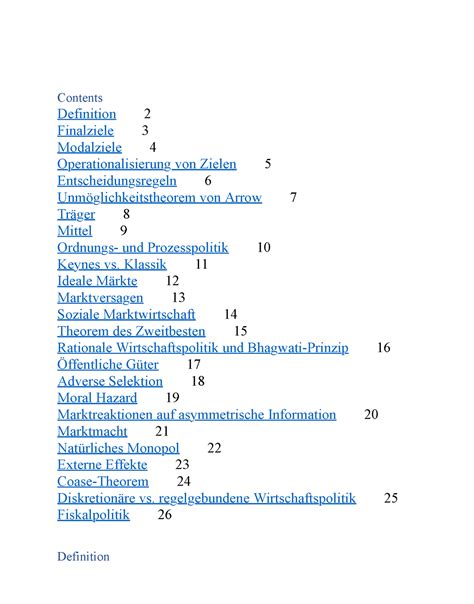 Contents
Definition 2
Finalziele 3
Modalziele 4
Operationalisierung von Zielen 5
Entscheidungsregeln 6
Unmöglichkeitstheorem von Arrow 7
Träger 8
Mittel 9
Ordnungs- und Prozesspolitik 10
Keynes vs. Klassik 11
Ideale Märkte 12
Marktversagen 13
Soziale Marktwirtschaft 14
Theorem des Zweitbesten 15
Rationale Wirtschaftspolitik und Bhagwati-Prinzip 16
Öffentliche Güter 17
Adverse Selektion 18
Moral Hazard 19
Marktreaktionen auf asymmetrische Information 20
Marktmacht 21
Natürliches Monopol 22
Externe Effekte 23
Coase-Theorem 24
Diskretionäre vs. regelgebundene Wirtschaftspolitik 25
Fiskalpolitik 26

Definition